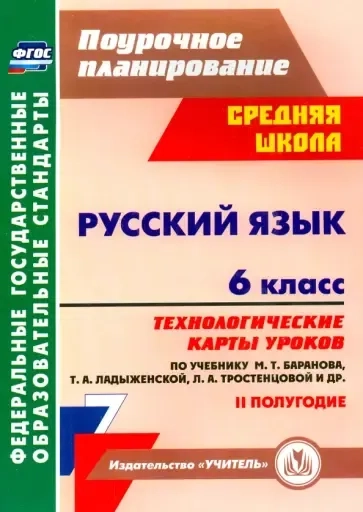 ФГОС

ФЕДЕРАЛЬНЫЕ ГОСУДАРСТВЕННЫЕ ОБРАЗОВАТЕЛЬНЫЕ СТАНДАРТЫ

Поурочное планирование

СРЕДНЯЯ ШКОЛА

РУССКИЙ ЯЗЫК

6 класс

ТЕХНОЛОГИЧЕСКИЕ КАРТЫ УРОКОВ

ПО УЧЕБНИКУ М. Т. БАРАНОВА, Т. А. ЛАДЫЖЕНСКОЙ, Л. А. ТРОСТЕНЦОВОЙ И ДР.

II ПОЛУГОДИЕ

Издательство «УЧИТЕЛЬ»